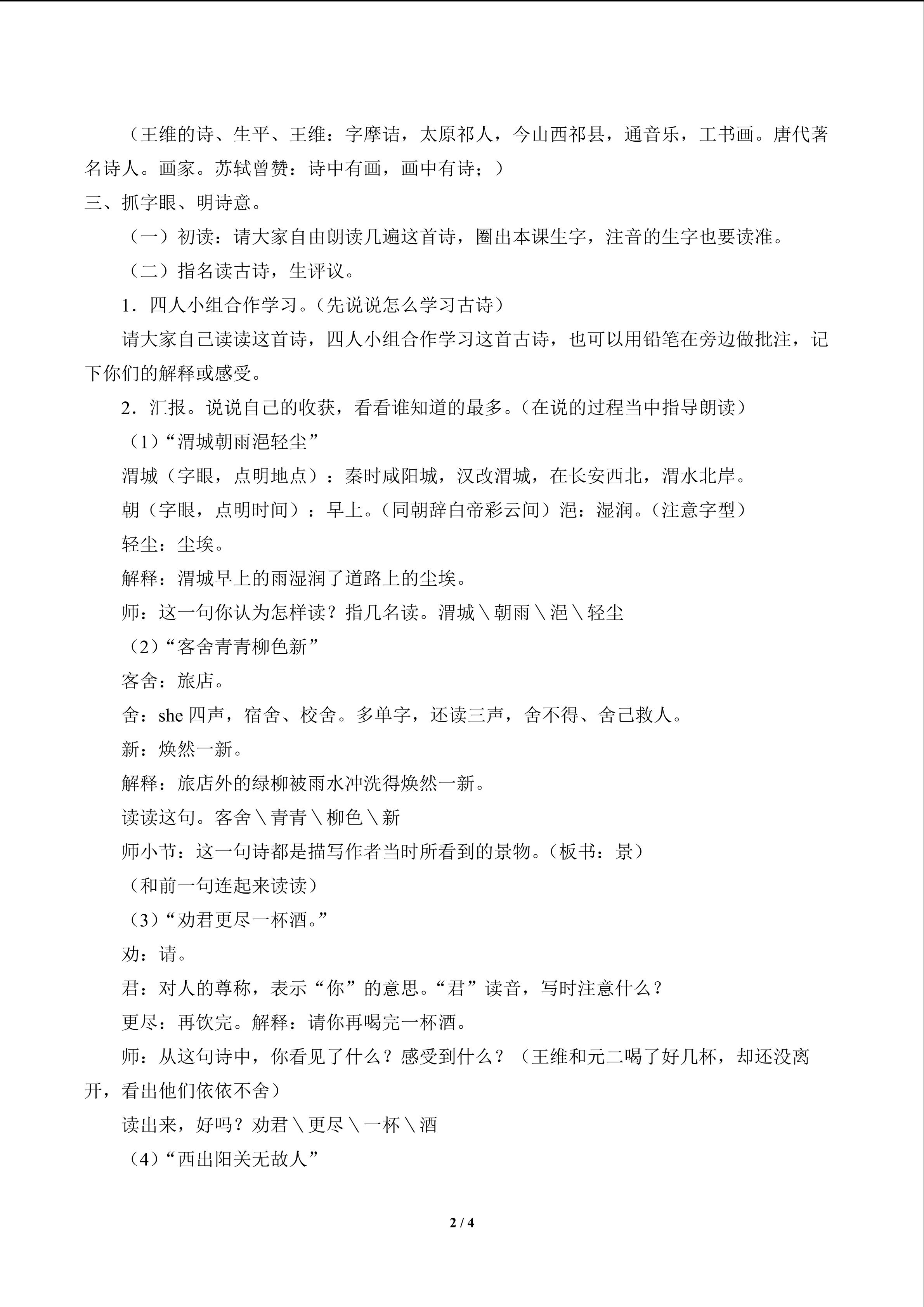 （王维的诗、生平、王维：字摩诘，太原祁人，今山西祁县，通音乐，工书画。唐代著名诗人。画家。苏轼曾赞：诗中有画，画中有诗；）

三、抓字眼、明诗意。

（一）初读：请大家自由朗读几遍这首诗，圈出本课生字，注音的生字也要读准。

（二）指名读古诗，生评议。

1．四人小组合作学习。（先说说怎么学习古诗）

请大家自己读读这首诗，四人小组合作学习这首古诗，也可以用铅笔在旁边做批注，记下你们的解释或感受。

2．汇报。说说自己的收获，看看谁知道的最多。（在说的过程当中指导朗读）

（1）“渭城朝雨浥轻尘”

渭城（字眼，点明地点）：秦时咸阳城，汉改渭城，在长安西北，渭水北岸。

朝（字眼，点明时间）：早上。（同朝辞白帝彩云间）浥：湿润。（注意字型）

轻尘：尘埃。

解释：渭城早上的雨湿润了道路上的尘埃。

师：这一句你认为怎样读？指几名读。渭城＼朝雨＼浥＼轻尘

（2）“客舍青青柳色新”

客舍：旅店。

舍：she四声，宿舍、校舍。多单字，还读三声，舍不得、舍己救人。

新：焕然一新。

解释：旅店外的绿柳被雨水冲洗得焕然一新。

读读这句。客舍＼青青＼柳色＼新

师小节：这一句诗都是描写作者当时所看到的景物。（板书：景）

（和前一句连起来读读）

（3）“劝君更尽一杯酒。”

劝：请。

君：对人的尊称，表示“你”的意思。“君”读音，写时注意什么？

更尽：再饮完。解释：请你再喝完一杯酒。

师：从这句诗中，你看见了什么？感受到什么？（王维和元二喝了好几杯，却还没离开，看出他们依依不舍）

读出来，好吗？劝君＼更尽＼一杯＼酒

（4）“西出阳关无故人”

2 / 4